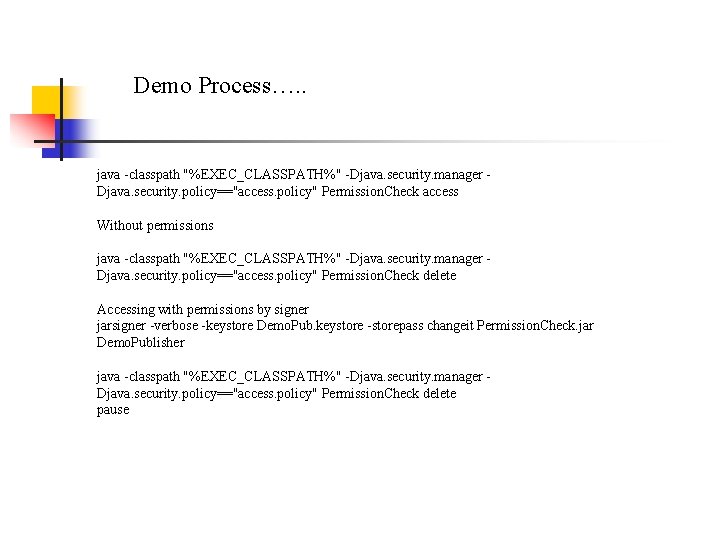 Demo Process…..

java -classpath "%EXEC_CLASSPATH%" -Djava.security.manager -Djava.security.policy=="access.policy" PermissionCheck access

Without permissions

java -classpath "%EXEC_CLASSPATH%" -Djava.security.manager -Djava.security.policy=="access.policy" PermissionCheck delete

Accessing with permissions by signer
jarsigner -verbose -keystore DemoPub.keystore -storepass changeit PermissionCheck.jar DemoPublisher

java -classpath "%EXEC_CLASSPATH%" -Djava.security.manager -Djava.security.policy=="access.policy" PermissionCheck delete
pause